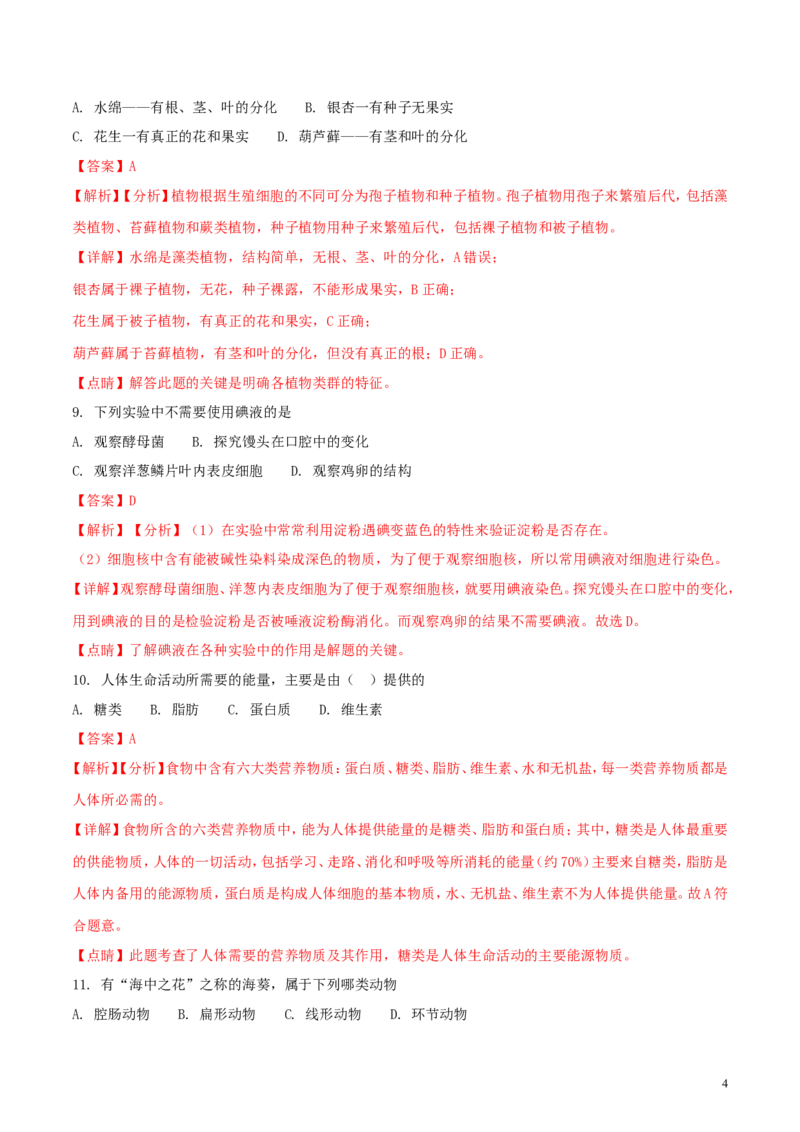 A. 水绵——有根、茎、叶的分化　　B. 银杏一有种子无果实

C. 花生一有真正的花和果实　　D. 葫芦藓——有茎和叶的分化

【答案】A

【解析】【分析】植物根据生殖细胞的不同可分为孢子植物和种子植物。孢子植物用孢子来繁殖后代，包括藻类植物、苔藓植物和蕨类植物，种子植物用种子来繁殖后代，包括裸子植物和被子植物。

【详解】水绵是藻类植物，结构简单，无根、茎、叶的分化，A错误；

银杏属于裸子植物，无花，种子裸露，不能形成果实，B正确；

花生属于被子植物，有真正的花和果实，C正确；

葫芦藓属于苔藓植物，有茎和叶的分化，但没有真正的根；D正确。

【点睛】解答此题的关键是明确各植物类群的特征。

9. 下列实验中不需要使用碘液的是

A. 观察酵母菌　　B. 探究馒头在口腔中的变化

C. 观察洋葱鳞片叶内表皮细胞　　D. 观察鸡卵的结构

【答案】D

【解析】【分析】（1）在实验中常常利用淀粉遇碘变蓝色的特性来验证淀粉是否存在。

（2）细胞核中含有能被碱性染料染成深色的物质，为了便于观察细胞核，所以常用碘液对细胞进行染色。

【详解】观察酵母菌细胞、洋葱内表皮细胞为了便于观察细胞核，就要用碘液染色。探究馒头在口腔中的变化，用到碘液的目的是检验淀粉是否被唾液淀粉酶消化。而观察鸡卵的结果不需要碘液。故选D。

【点睛】了解碘液在各种实验中的作用是解题的关键。

10. 人体生命活动所需要的能量，主要是由（　）提供的

A. 糖类　　B. 脂肪　　C. 蛋白质　　D. 维生素

【答案】A

【解析】【分析】食物中含有六大类营养物质：蛋白质、糖类、脂肪、维生素、水和无机盐，每一类营养物质都是人体所必需的。

【详解】食物所含的六类营养物质中，能为人体提供能量的是糖类、脂肪和蛋白质；其中，糖类是人体最重要的供能物质，人体的一切活动，包括学习、走路、消化和呼吸等所消耗的能量（约70%）主要来自糖类，脂肪是人体内备用的能源物质，蛋白质是构成人体细胞的基本物质，水、无机盐、维生素不为人体提供能量。故A符合题意。

【点睛】此题考查了人体需要的营养物质及其作用，糖类是人体生命活动的主要能源物质。

11. 有“海中之花”之称的海葵，属于下列哪类动物

A. 腔肠动物　　B. 扁形动物　　C. 线形动物　　D. 环节动物

4